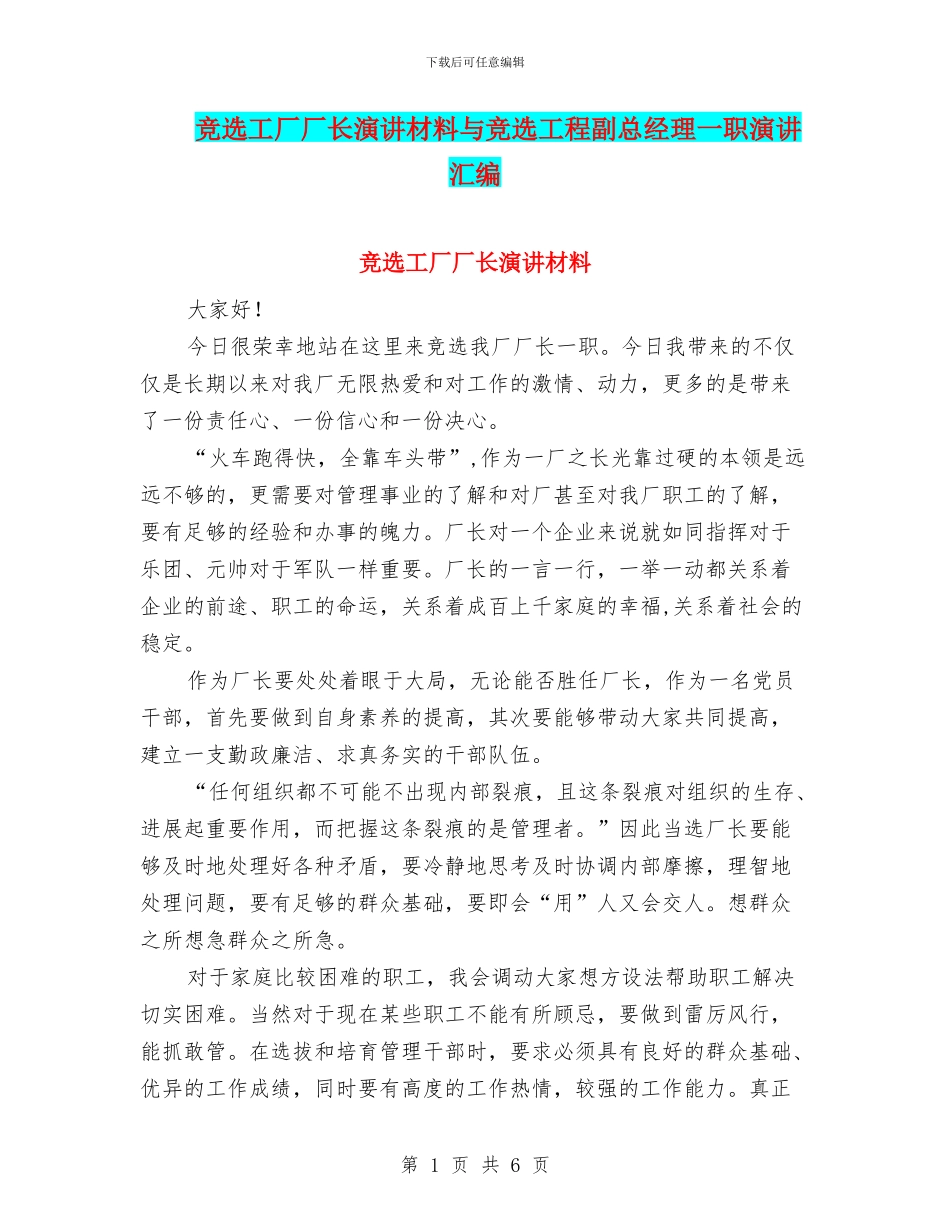 下载后可任意编辑

竞选工厂厂长演讲材料与竞选工程副总经理一职演讲汇编

竞选工厂厂长演讲材料

大家好！

今日很荣幸地站在这里来竞选我厂厂长一职。今日我带来的不仅仅是长期以来对我厂无限热爱和对工作的激情、动力，更多的是带来了一份责任心、一份信心和一份决心。

“火车跑得快，全靠车头带”,作为一厂之长光靠过硬的本领是远远不够的，更需要对管理事业的了解和对厂甚至对我厂职工的了解，要有足够的经验和办事的魄力。厂长对一个企业来说就如同指挥对于乐团、元帅对于军队一样重要。厂长的一言一行，一举一动都关系着企业的前途、职工的命运，关系着成百上千家庭的幸福,关系着社会的稳定。

作为厂长要处处着眼于大局，无论能否胜任厂长，作为一名党员干部，首先要做到自身素养的提高，其次要能够带动大家共同提高，建立一支勤政廉洁、求真务实的干部队伍。

“任何组织都不可能不出现内部裂痕，且这条裂痕对组织的生存、进展起重要作用，而把握这条裂痕的是管理者。”因此当选厂长要能够及时地处理好各种矛盾，要冷静地思考及时协调内部摩擦，理智地处理问题，要有足够的群众基础，要即会“用”人又会交人。想群众之所想急群众之所急。

对于家庭比较困难的职工，我会调动大家想方设法帮助职工解决切实困难。当然对于现在某些职工不能有所顾忌，要做到雷厉风行，能抓敢管。在选拔和培育管理干部时，要求必须具有良好的群众基础、优异的工作成绩，同时要有高度的工作热情，较强的工作能力。真正

第 1 页 共 6 页